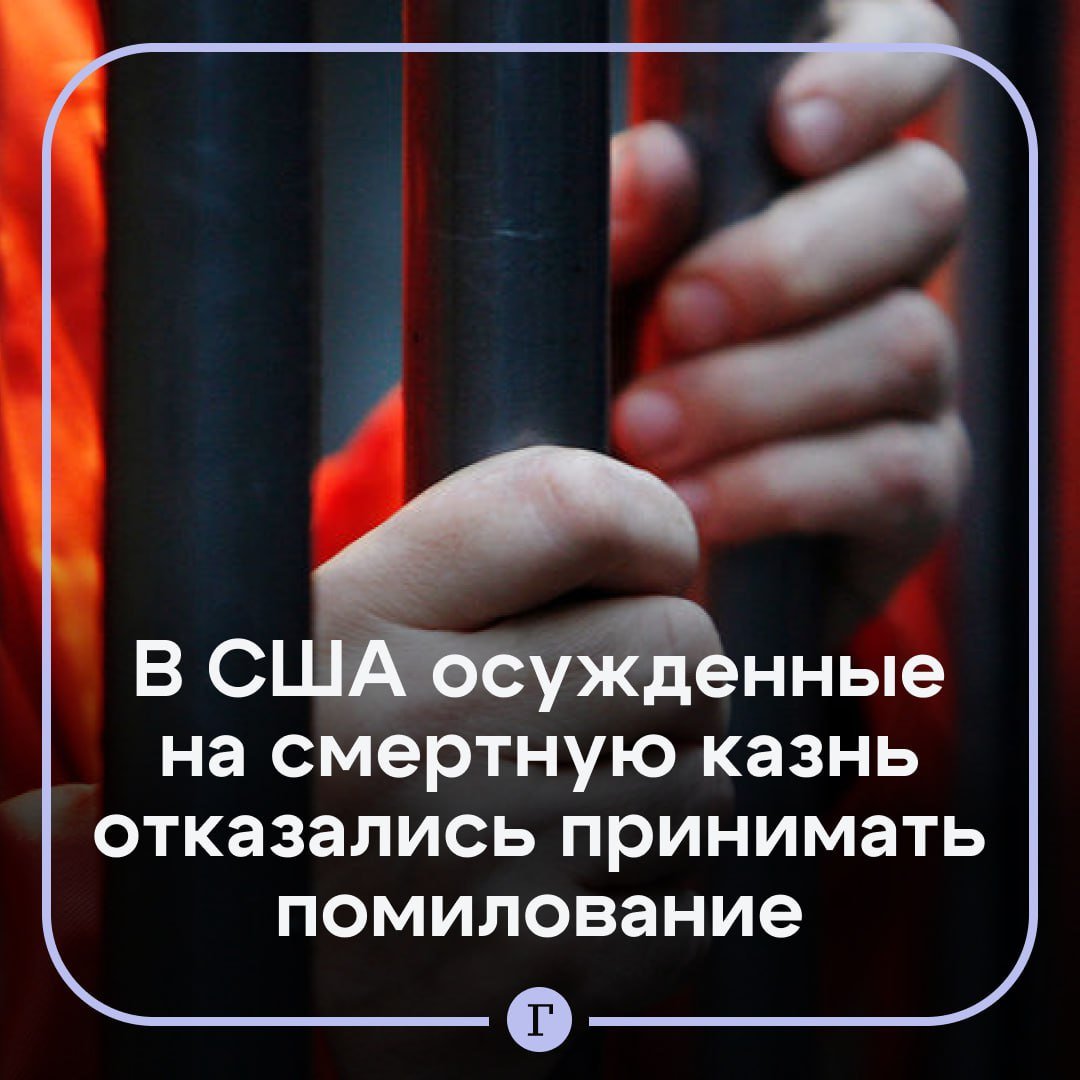 В США осужденные на смертную казнь отказались принимать помилование

Г